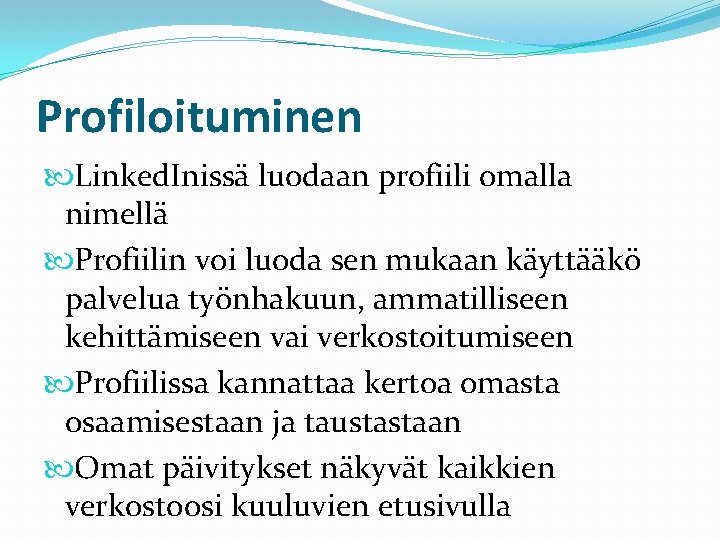 Profiloituminen

LinkedInissä luodaan profiili omalla nimellä

Profiilin voi luoda sen mukaan käyttääkö palvelua työnhakuun, ammatilliseen kehittämiseen vai verkostoitumiseen

Profiilissa kannattaa kertoa omasta osaamisestaan ja taustastaan

Omat päivitykset näkyvät kaikkien verkostoosi kuuluvien etusivulla